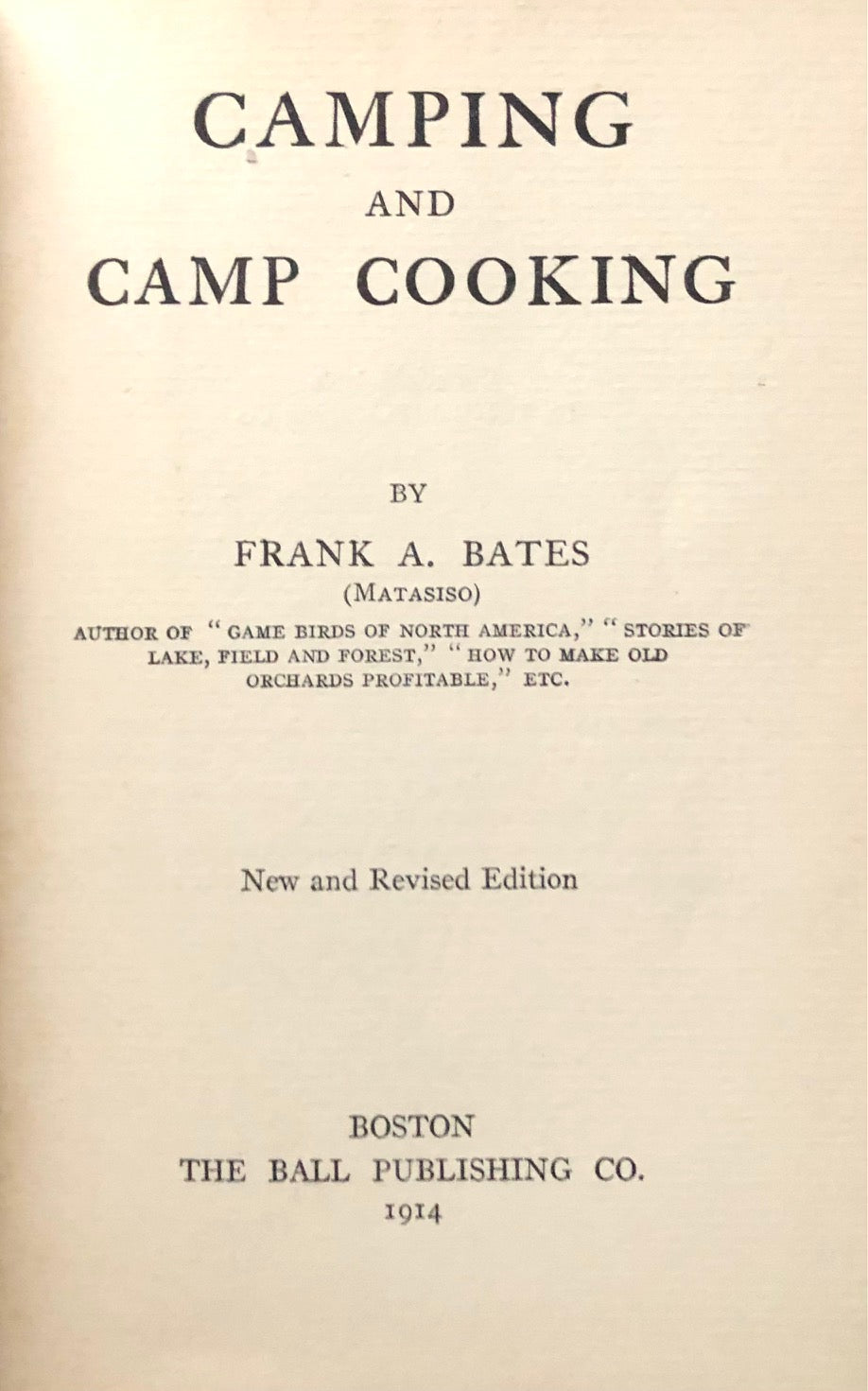 CAMPING

AND

CAMP COOKING

BY

FRANK A. BATES

(MATASISO)

AUTHOR OF "GAME BIRDS OF NORTH AMERICA," "STORIES OF LAKE, FIELD AND FOREST," "HOW TO MAKE OLD ORCHARDS PROFITABLE," ETC.

New and Revised Edition

BOSTON

THE BALL PUBLISHING CO.

1914